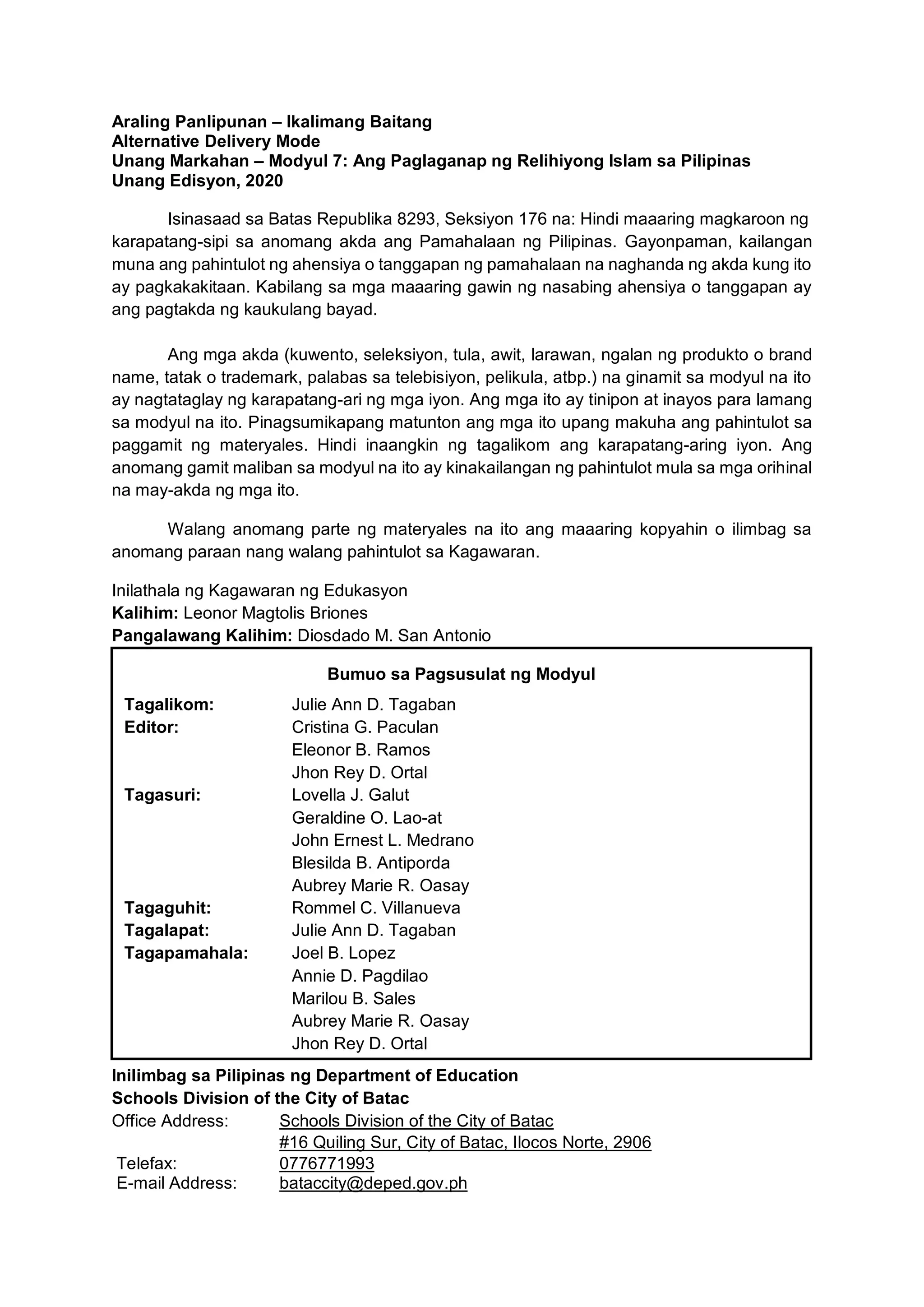 Araling Panlipunan – Ikalimang Baitang
Alternative Delivery Mode
Unang Markahan – Modyul 7: Ang Paglaganap ng Relihiyong Islam sa Pilipinas
Unang Edisyon, 2020

Isinasaad sa Batas Republika 8293, Seksiyon 176 na: Hindi maaaring magkaroon ng karapatang-sipi sa anomang akda ang Pamahalaan ng Pilipinas. Gayonpaman, kailangan muna ang pahintulot ng ahensiya o tanggapan ng pamahalaan na naghanda ng akda kung ito ay pagkakakitaan. Kabilang sa mga maaaring gawin ng nasabing ahensiya o tanggapan ay ang pagtakda ng kaukulang bayad.

Ang mga akda (kuwento, seleksiyon, tula, awit, larawan, ngalan ng produkto o brand name, tatak o trademark, palabas sa telebisiyon, pelikula, atbp.) na ginamit sa modyul na ito ay nagtataglay ng karapatang-ari ng mga iyon. Ang mga ito ay tinipon at inayos para lamang sa modyul na ito. Pinagsumikapang matunton ang mga ito upang makuha ang pahintulot sa paggamit ng materyales. Hindi inaangkin ng tagalikom ang karapatang-aring iyon. Ang anomang gamit maliban sa modyul na ito ay kinakailangan ng pahintulot mula sa mga orihinal na may-akda ng mga ito.

Walang anomang parte ng materyales na ito ang maaaring kopyahin o ilimbag sa anomang paraan nang walang pahintulot sa Kagawaran.

Inilathala ng Kagawaran ng Edukasyon
Kalihim: Leonor Magtolis Briones
Pangalawang Kalihim: Diosdado M. San Antonio

Bumuo sa Pagsusulat ng Modyul
Tagalikom: Julie Ann D. Tagaban
Editor: Cristina G. Paculan
Eleonor B. Ramos
Jhon Rey D. Ortal
Tagasuri: Lovella J. Galut
Geraldine O. Lao-at
John Ernest L. Medrano
Blesilda B. Antiporda
Aubrey Marie R. Oasay
Tagaguhit: Rommel C. Villanueva
Tagalapat: Julie Ann D. Tagaban
Tagapamahala: Joel B. Lopez
Annie D. Pagdilao
Marilou B. Sales
Aubrey Marie R. Oasay
Jhon Rey D. Ortal

Inilimbag sa Pilipinas ng Department of Education
Schools Division of the City of Batac
Office Address: Schools Division of the City of Batac
#16 Quiling Sur, City of Batac, Ilocos Norte, 2906
Telefax: 0776771993
E-mail Address: bataccity@deped.gov.ph